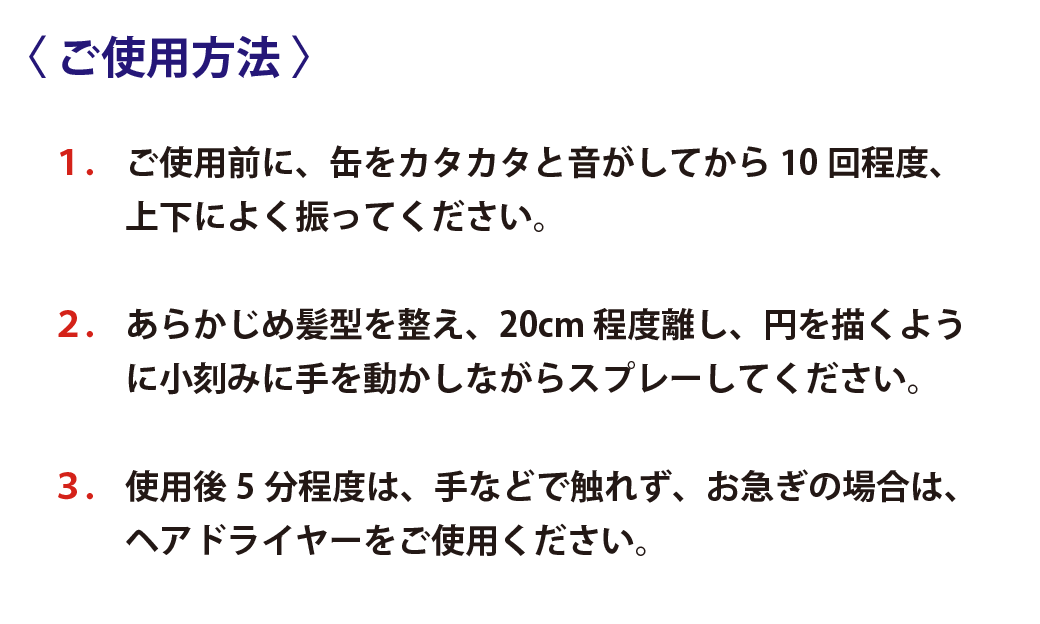 〈 ご使用方法 〉

1． ご使用前に、缶をカタカタと音がしてから 10 回程度、上下によく振ってください。

2． あらかじめ髪型を整え、20cm 程度離し、円を描くように小刻みに手を動かしながらスプレーしてください。

3． 使用後 5 分程度は、手などで触れず、お急ぎの場合は、ヘアドライヤーをご使用ください。